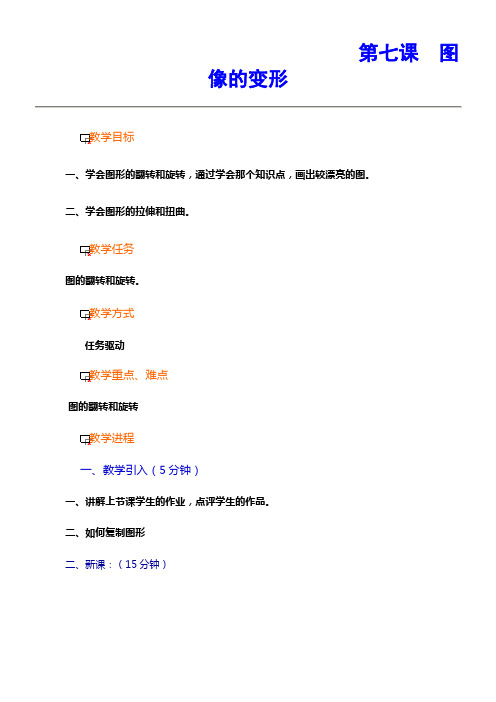 第七课　图像的变形

教学目标

一、学会图形的翻转和旋转，通过学会那个知识点，画出较漂亮的图。

二、学会图形的拉伸和扭曲。

教学任务

图的翻转和旋转。

教学方式

任务驱动

教学重点、难点

图的翻转和旋转

教学进程

一、教学引入（5分钟）

一、讲解上节课学生的作业，点评学生的作品。

二、如何复制图形

二、新课：（15分钟）